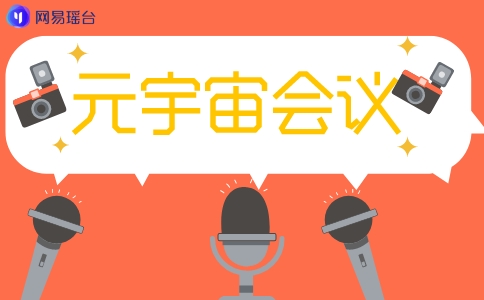 网易瑶台

元宇宙会议